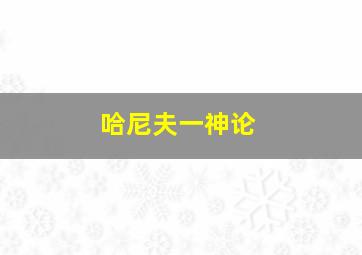 哈尼夫一神论